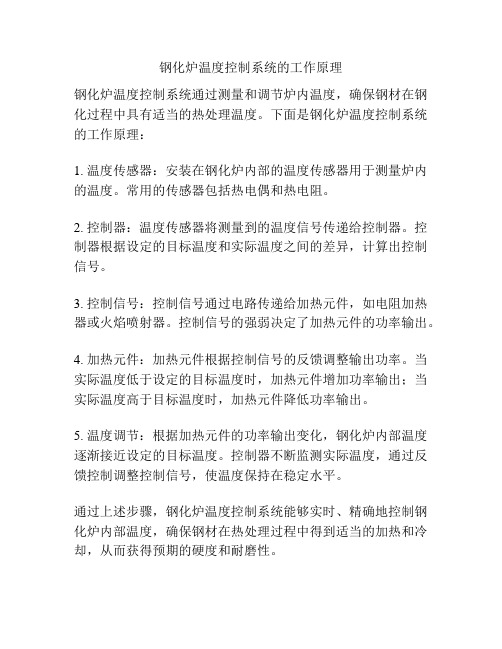 钢化炉温度控制系统的工作原理

钢化炉温度控制系统通过测量和调节炉内温度，确保钢材在钢化过程中具有适当的热处理温度。下面是钢化炉温度控制系统的工作原理：

1. 温度传感器：安装在钢化炉内部的温度传感器用于测量炉内的温度。常用的传感器包括热电偶和热电阻。

2. 控制器：温度传感器将测量到的温度信号传递给控制器。控制器根据设定的目标温度和实际温度之间的差异，计算出控制信号。

3. 控制信号：控制信号通过电路传递给加热元件，如电阻加热器或火焰喷射器。控制信号的强弱决定了加热元件的功率输出。

4. 加热元件：加热元件根据控制信号的反馈调整输出功率。当实际温度低于设定的目标温度时，加热元件增加功率输出；当实际温度高于目标温度时，加热元件降低功率输出。

5. 温度调节：根据加热元件的功率输出变化，钢化炉内部温度逐渐接近设定的目标温度。控制器不断监测实际温度，通过反馈控制调整控制信号，使温度保持在稳定水平。

通过上述步骤，钢化炉温度控制系统能够实时、精确地控制钢化炉内部温度，确保钢材在热处理过程中得到适当的加热和冷却，从而获得预期的硬度和耐磨性。